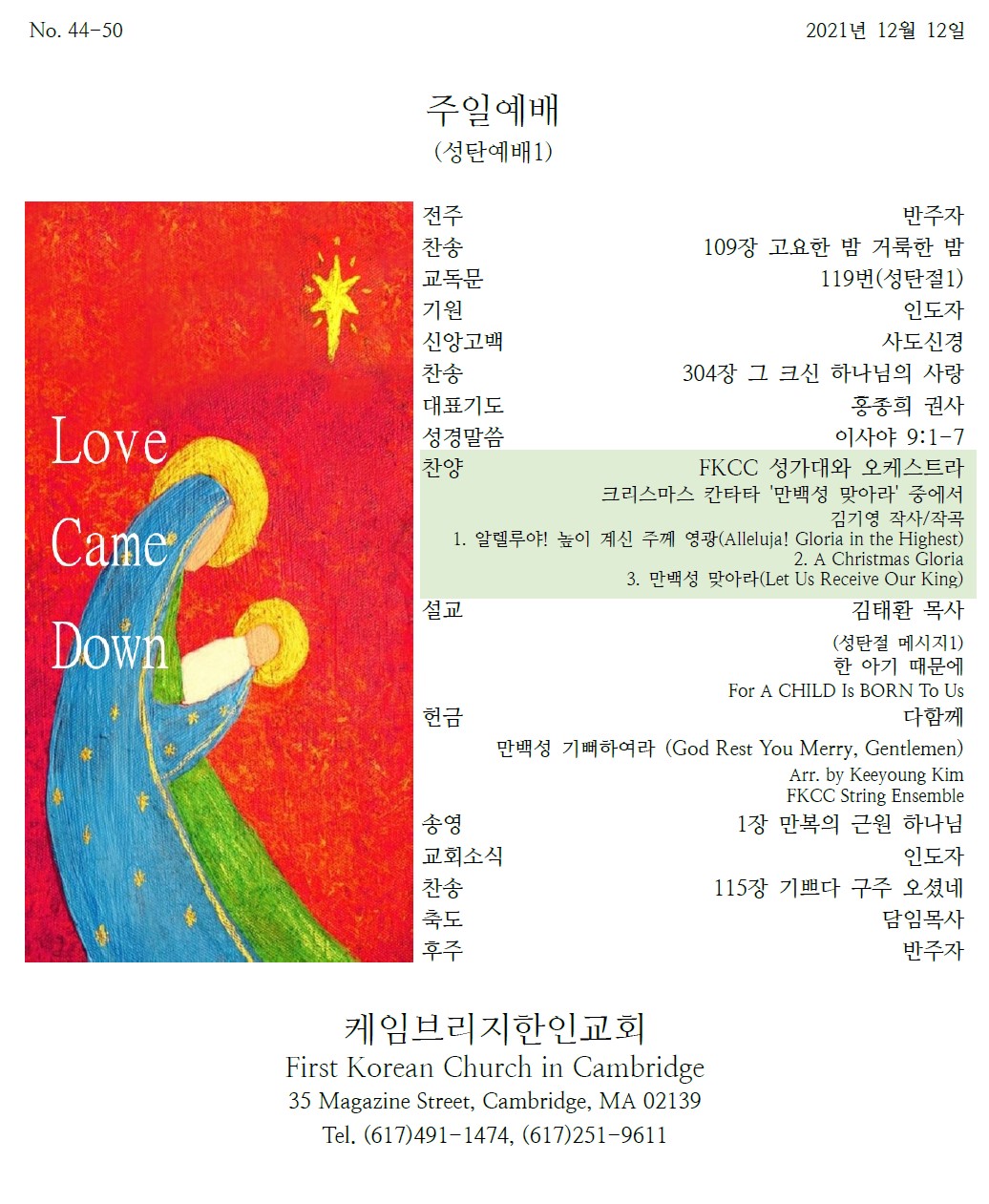 No. 44-50

2021년 12월 12일

주일예배

(성탄예배1)

Love
Came
Down

전주 반주자
찬송 109장 고요한 밤 거룩한 밤
교독문 119번(성탄절1)
기원 인도자
신앙고백 사도신경
찬송 304장 그 크신 하나님의 사랑
대표기도 홍종희 권사
성경말씀 이사야 9:1-7
찬양 FKCC 성가대와 오케스트라
크리스마스 칸타타 '만백성 맞아라' 중에서
김기영 작사/작곡
1. 알렐루야! 높이 계신 주께 영광(Alleluja! Gloria in the Highest)
2. A Christmas Gloria
3. 만백성 맞아라(Let Us Receive Our King)
설교 김태환 목사
(성탄절 메시지1)
한 아기 때문에
For A CHILD Is BORN To Us
헌금 다함께
만백성 기뻐하여라 (God Rest You Merry, Gentlemen)
Arr. by Keeyoung Kim
FKCC String Ensemble
송영 1장 만복의 근원 하나님
교회소식 인도자
찬송 115장 기쁘다 구주 오셨네
축도 담임목사
후주 반주자

케임브리지한인교회
First Korean Church in Cambridge
35 Magazine Street, Cambridge, MA 02139
Tel. (617)491-1474, (617)251-9611